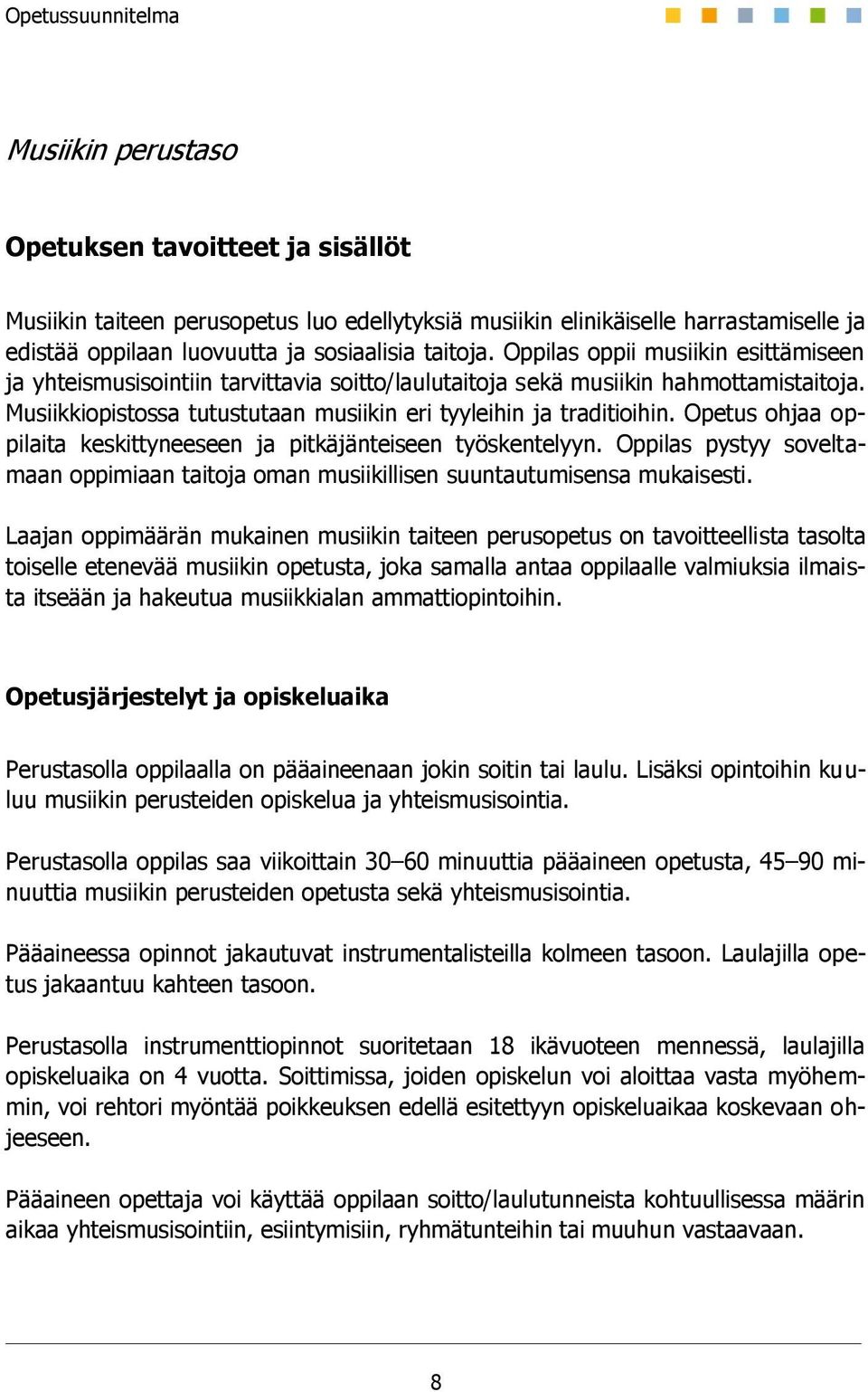 Opetussuunnitelma

Musiikin perustaso

Opetuksen tavoitteet ja sisällöt

Musiikin taiteen perusopetus luo edellytyksiä musiikin elinikäiselle harrastamiselle ja edistää oppilaan luovuutta ja sosiaalisia taitoja. Oppilas oppii musiikin esittämiseen ja yhteismusisointiin tarvittavia soitto/laulutaitoja sekä musiikin hahmottamistaitoja. Musiikkiopistossa tutustutaan musiikin eri tyyleihin ja traditioihin. Opetus ohjaa oppilaita keskittyneeseen ja pitkäjänteiseen työskentelyyn. Oppilas pystyy soveltamaan oppimiaan taitoja oman musiikillisen suuntautumisensa mukaisesti.

Laajan oppimäärän mukainen musiikin taiteen perusopetus on tavoitteellista tasolta toiselle etenevää musiikin opetusta, joka samalla antaa oppilaalle valmiuksia ilmaista itseään ja hakeutua musiikkialan ammattiopintoihin.

Opetusjärjestelyt ja opiskeluaika

Perustasolla oppilaalla on pääaineenaan jokin soitin tai laulu. Lisäksi opintoihin kuuluu musiikin perusteiden opiskelua ja yhteismusisointia.

Perustasolla oppilas saa viikoittain 30–60 minuuttia pääaineen opetusta, 45–90 minuuttia musiikin perusteiden opetusta sekä yhteismusisointia.

Pääaineessa opinnot jakautuvat instrumentalisteilla kolmeen tasoon. Laulajilla opetus jakaantuu kahteen tasoon.

Perustasolla instrumenttiopinnot suoritetaan 18 ikävuoteen mennessä, laulajilla opiskeluaika on 4 vuotta. Soittimissa, joiden opiskelun voi aloittaa vasta myöhemmin, voi rehtori myöntää poikkeuksen edellä esitettyyn opiskeluaikaa koskevaan ohjeeseen.

Pääaineen opettaja voi käyttää oppilaan soitto/laulutunneista kohtuullisessa määrin aikaa yhteismusisointiin, esiintymisiin, ryhmätunteihin tai muuhun vastaavaan.

8